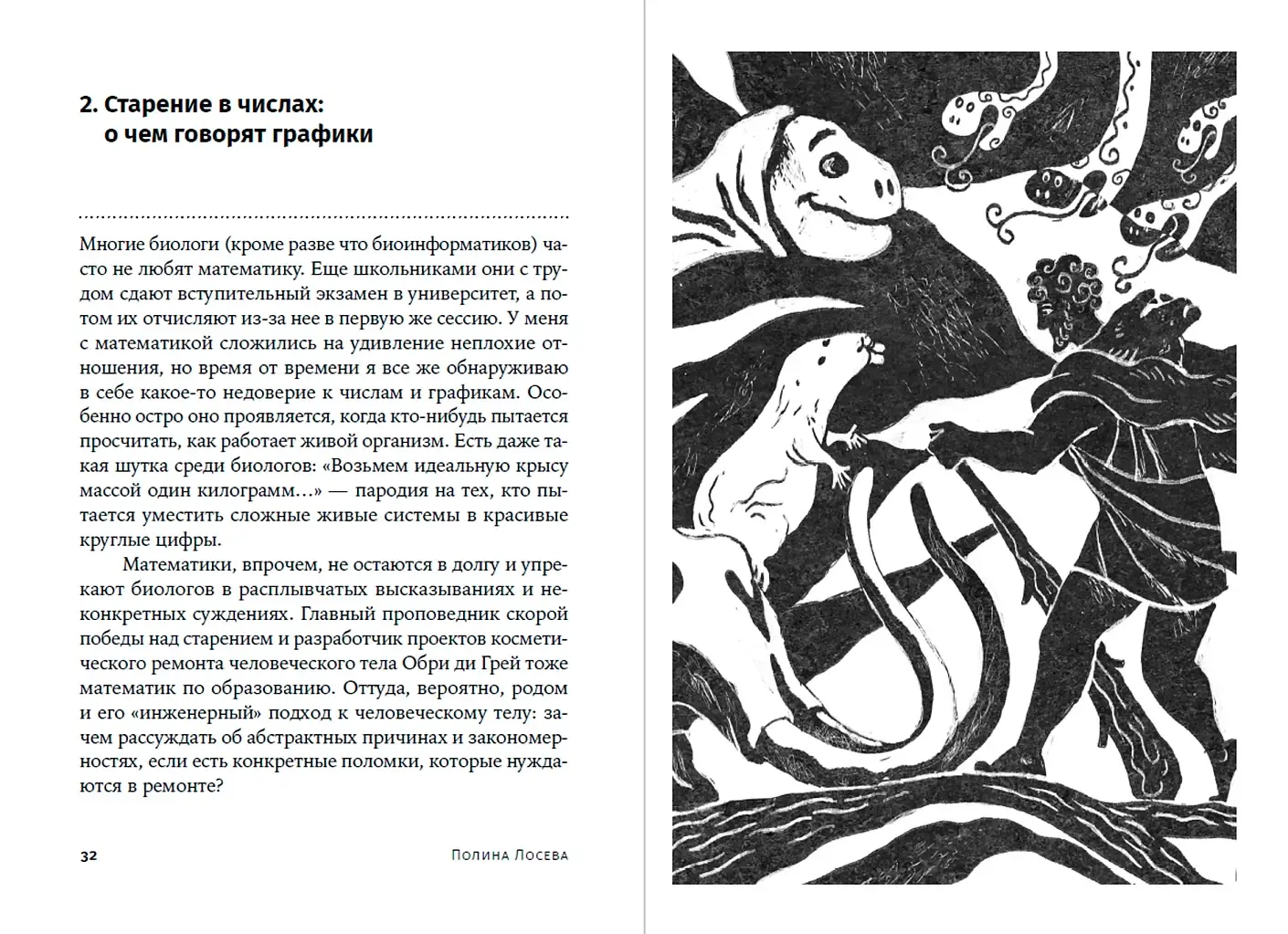 2. Старение в числах: о чем говорят графики

Многие биологи (кроме разве что биоинформатиков) часто не любят математику. Еще школьниками они с трудом сдают вступительный экзамен в университет, а потом их отчисляют из-за нее в первую же сессию. У меня с математикой сложились на удивление неплохие отношения, но время от времени я все же обнаруживаю в себе какое-то недоверие к числам и графикам. Особенно остро оно проявляется, когда кто-нибудь пытается просчитать, как работает живой организм. Есть даже такая шутка среди биологов: «Возьмем идеальную крысу массой один килограмм…» — пародия на тех, кто пытается уместить сложные живые системы в красивые круглые цифры.

Математики, впрочем, не остаются в долгу и упрекают биологов в расплывчатых высказываниях и неконкретных суждениях. Главный проповедник скорой победы над старением и разработчик проектов косметического ремонта человеческого тела Обри ди Грей тоже математик по образованию. Оттуда, вероятно, родом и его «инженерный» подход к человеческому телу: зачем рассуждать об абстрактных причинах и закономерностях, если есть конкретные поломки, которые нуждаются в ремонте?

32 Полина Лосева